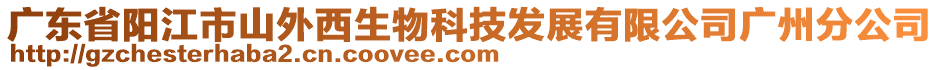 广东省阳江市山外西生物科技发展有限公司广州分公司
http://gzchesterhaba2.cn.coovee.com